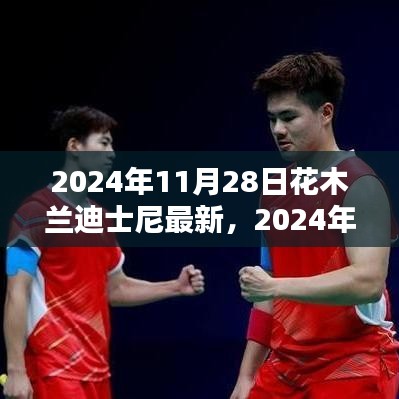 2024年11月28日花木兰迪士尼最新，2024年